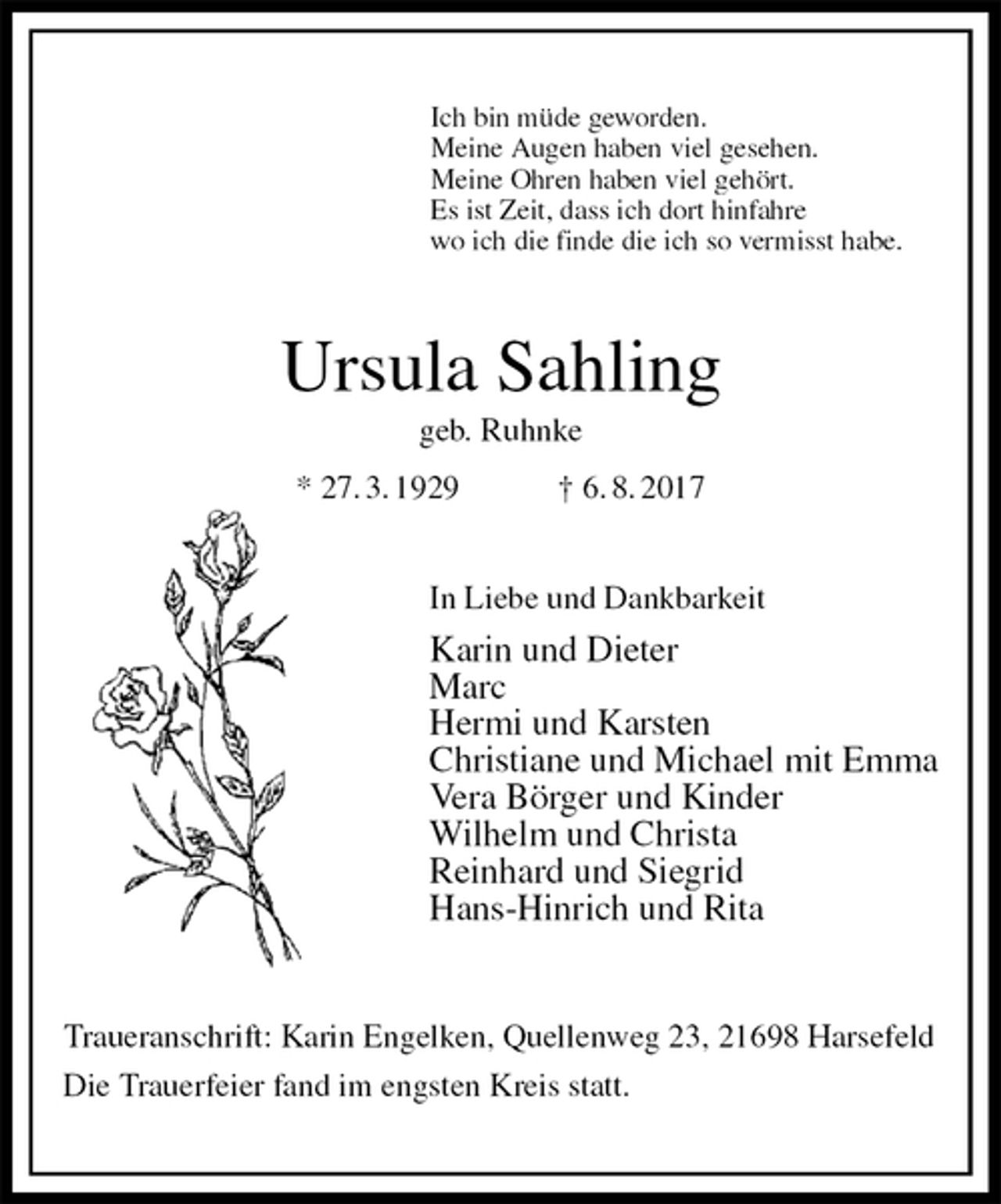 Ich bin müde geworden.
Meine Augen haben viel gesehen.
Meine Ohren haben viel gehört.
Es ist Zeit, dass ich dort hinfahre
wo ich die finde die ich so vermisst habe.

Ursula Sahling

geb. Ruhnke

* 27. 3. 1929 † 6. 8. 2017

In Liebe und Dankbarkeit

Karin und Dieter
Marc
Hermi und Karsten
Christiane und Michael mit Emma
Vera Börger und Kinder
Wilhelm und Christa
Reinhard und Siegrid
Hans-Hinrich und Rita

Traueranschrift: Karin Engelken, Quellenweg 23, 21698 Harsefeld
Die Trauerfeier fand im engsten Kreis statt.